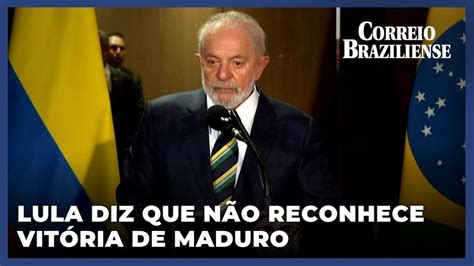 CORREIO BRAZILIENSE

LULA DIZ QUE NÃO RECONHECE VITÓRIA DE MADURO